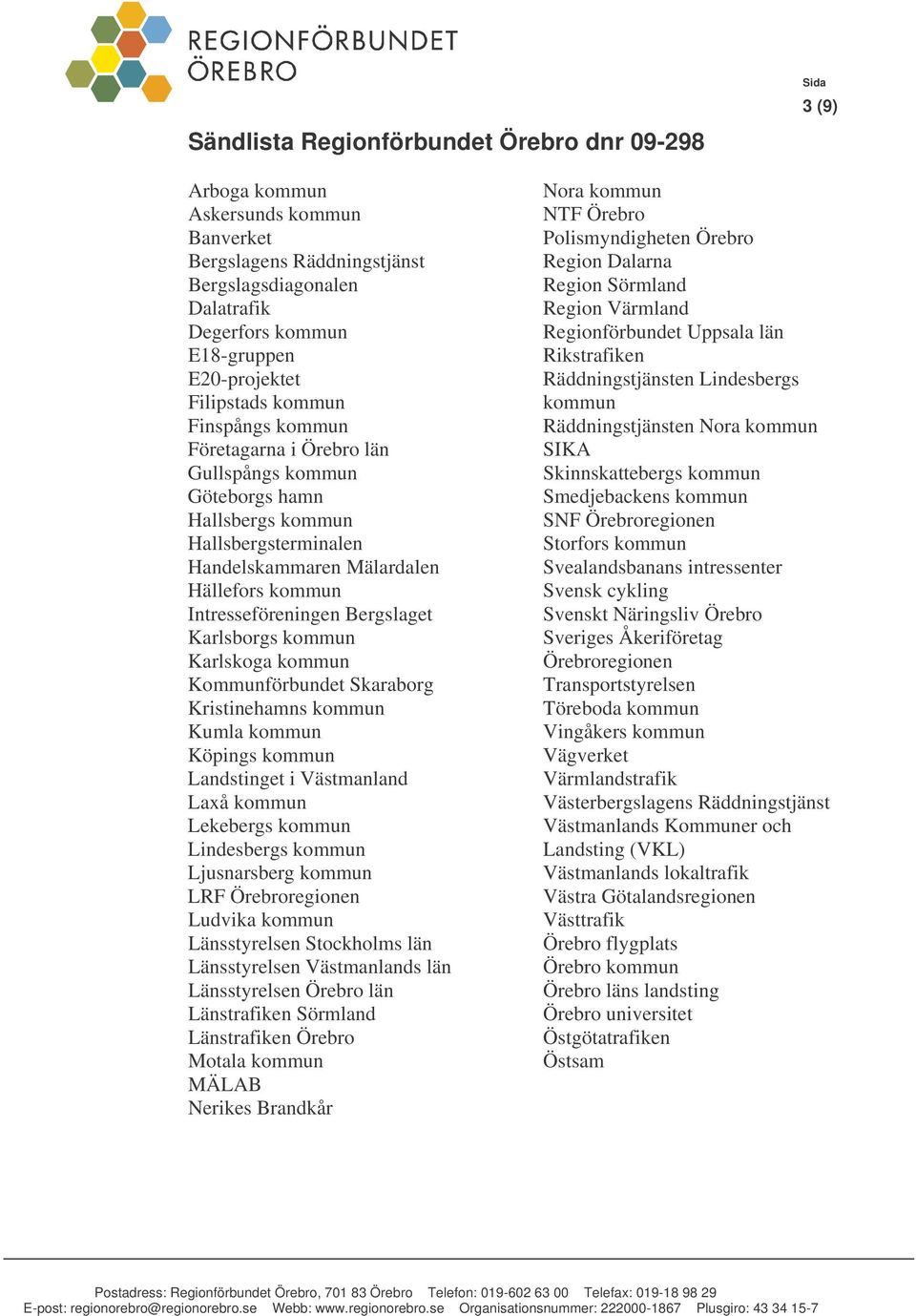 REGIONFÖRBUNDET
ÖREBRO

Sida
3 (9)

Sändlista Regionförbundet Örebro dnr 09-298

Arboga kommun
Askersunds kommun
Banverket
Bergslagens Räddningstjänst
Bergslagsdiagonalen
Dalatrafik
Degerfors kommun
E18-gruppen
E20-projektet
Filipstads kommun
Finspångs kommun
Företagarna i Örebro län
Gullspångs kommun
Göteborgs hamn
Hallsbergs kommun
Hallsbergsterminalen
Handelskammaren Mälardalen
Hällefors kommun
Intresseföreningen Bergslaget
Karlsborgs kommun
Karlskoga kommun
Kommunförbundet Skaraborg
Kristinehamns kommun
Kumla kommun
Köpings kommun
Landstinget i Västmanland
Laxå kommun
Lekebergs kommun
Lindesbergs kommun
Ljusnarsberg kommun
LRF Örebroregionen
Ludvika kommun
Länsstyrelsen Stockholms län
Länsstyrelsen Västmanlands län
Länsstyrelsen Örebro län
Länstrafiken Sörmland
Länstrafiken Örebro
Motala kommun
MÄLAB
Nerikes Brandkår

Nora kommun
NTF Örebro
Polismyndigheten Örebro
Region Dalarna
Region Sörmland
Region Värmland
Regionförbundet Uppsala län
Rikstrafiken
Räddningstjänsten Lindesbergs kommun
Räddningstjänsten Nora kommun
SIKA
Skinnskattebergs kommun
Smedjebackens kommun
SNF Örebroregionen
Storfors kommun
Svealandsbanans intressenter
Svensk cykling
Svenskt Näringsliv Örebro
Sveriges Åkeriföretag
Örebroregionen
Transportstyrelsen
Töreboda kommun
Vingåkers kommun
Vägverket
Värmlandstrafik
Västerbergslagens Räddningstjänst
Västmanlands Kommuner och Landsting (VKL)
Västmanlands lokaltrafik
Västra Götalandsregionen
Västtrafik
Örebro flygplats
Örebro kommun
Örebro läns landsting
Örebro universitet
Östgötatrafiken
Östsam

Postadress: Regionförbundet Örebro, 701 83 Örebro Telefon: 019-602 63 00 Telefax: 019-18 98 29
E-post: regionorebro@regionorebro.se Webb: www.regionorebro.se Organisationsnummer: 222000-1867 Plusgiro: 43 34 15-7